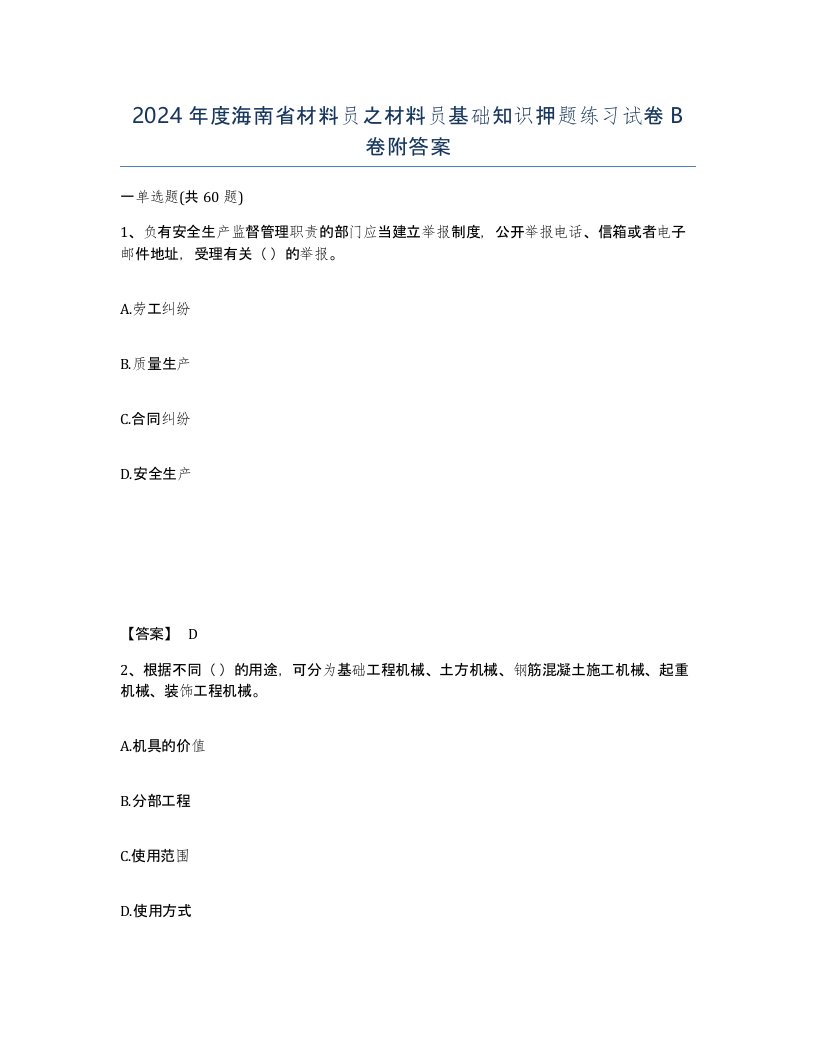 2024 年度海南省材料员之材料员基础知识押题练习试卷 B 卷附答案

一单选题(共 60 题)

1、负有安全生产监督管理职责的部门应当建立举报制度，公开举报电话、信箱或者电子邮件地址，受理有关（）的举报。

A.劳工纠纷

B.质量生产

C.合同纠纷

D.安全生产

【答案】 D

2、根据不同（）的用途，可分为基础工程机械、土方机械、钢筋混凝土施工机械、起重机械、装饰工程机械。

A.机具的价值

B.分部工程

C.使用范围

D.使用方式